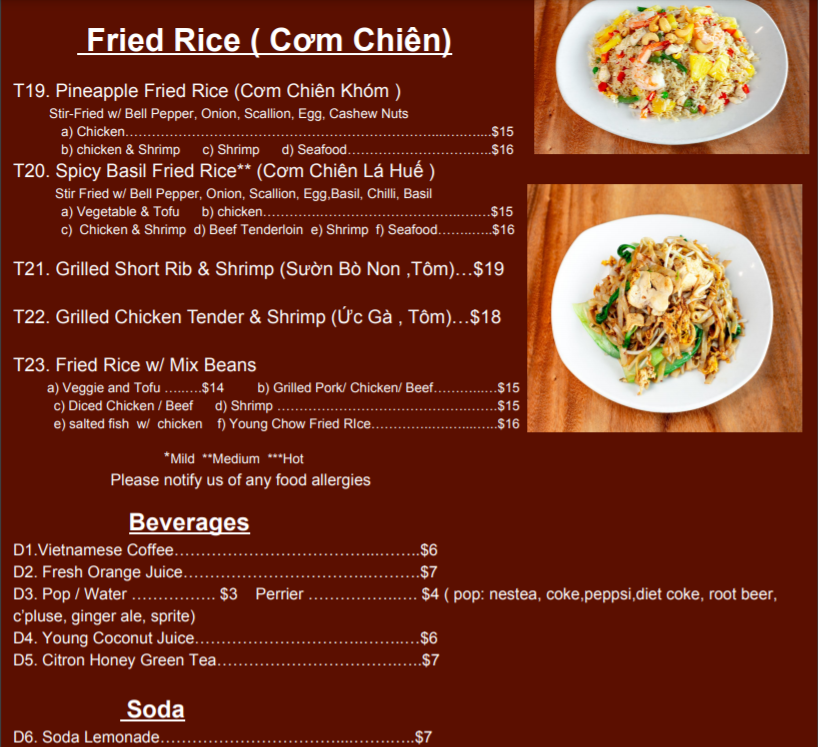 Fried Rice ( Cơm Chiên)

T19. Pineapple Fried Rice (Cơm Chiên Khóm )

Stir-Fried w/ Bell Pepper, Onion, Scallion, Egg, Cashew Nuts

a) Chicken $15

b) chicken & Shrimp c) Shrimp d) Seafood $16

T20. Spicy Basil Fried Rice** (Cơm Chiên Lá Huế )

Stir Fried w/ Bell Pepper, Onion, Scallion, Egg,Basil, Chilli, Basil

a) Vegetable & Tofu b) chicken $15

c) Chicken & Shrimp d) Beef Tenderloin e) Shrimp f) Seafood $16

T21. Grilled Short Rib & Shrimp (Sườn Bò Non ,Tôm)…$19

T22. Grilled Chicken Tender & Shrimp (Ức Gà , Tôm)…$18

T23. Fried Rice w/ Mix Beans

a) Veggie and Tofu $14 b) Grilled Pork/ Chicken/ Beef $15

c) Diced Chicken / Beef d) Shrimp $15

e) salted fish w/ chicken f) Young Chow Fried RIce $16

*Mild **Medium ***Hot

Please notify us of any food allergies

Beverages

D1.Vietnamese Coffee $6

D2. Fresh Orange Juice $7

D3. Pop / Water $3 Perrier $4 ( pop: nestea, coke,peppsi,diet coke, root beer, c'pluse, ginger ale, sprite)

D4. Young Coconut Juice $6

D5. Citron Honey Green Tea $7

Soda

D6. Soda Lemonade $7